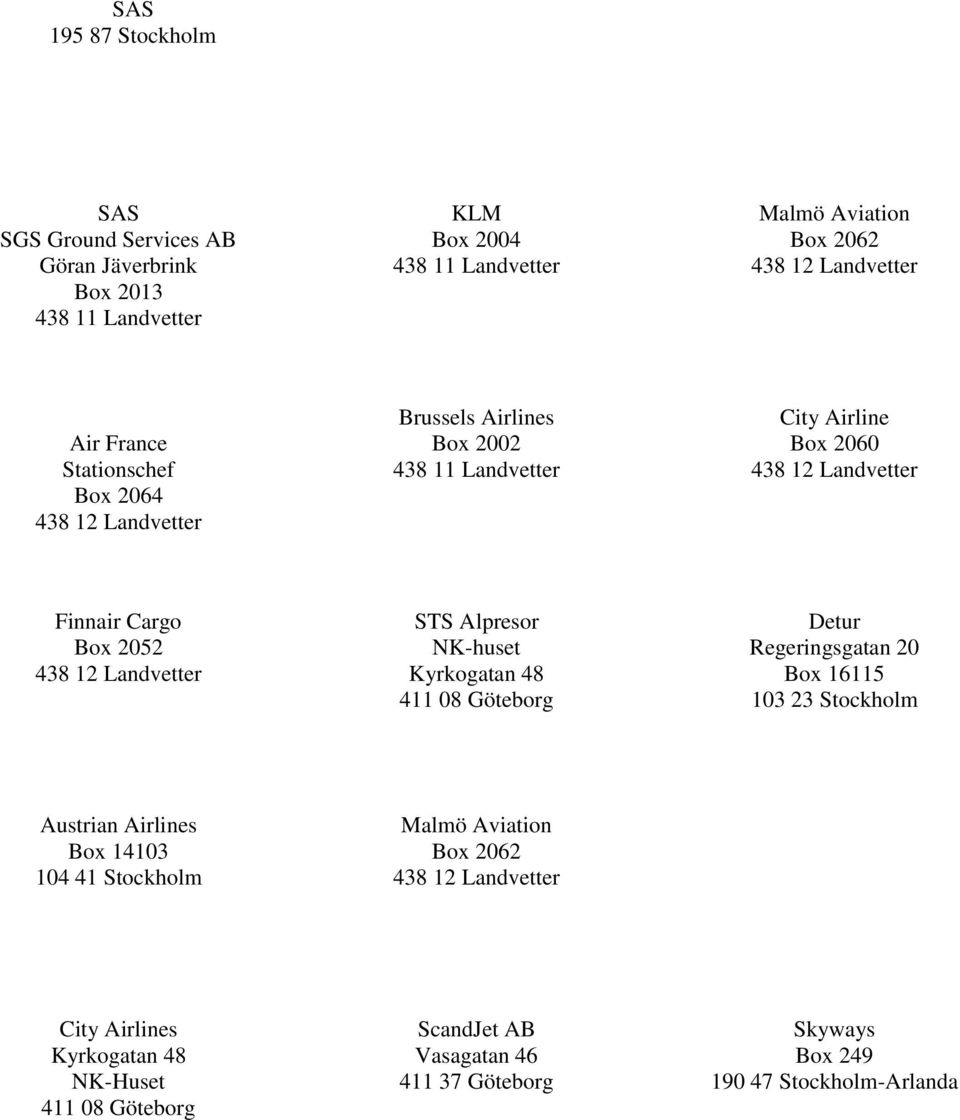 SAS
195 87 Stockholm

SAS
SGS Ground Services AB
Göran Jäverbrink
Box 2013
438 11 Landvetter

KLM
Box 2004
438 11 Landvetter

Malmö Aviation
Box 2062
438 12 Landvetter

Air France
Stationschef
Box 2064
438 12 Landvetter

Brussels Airlines
Box 2002
438 11 Landvetter

City Airline
Box 2060
438 12 Landvetter

Finnair Cargo
Box 2052
438 12 Landvetter

STS Alpresor
NK-huset
Kyrkogatan 48
411 08 Göteborg

Detur
Regeringsgatan 20
Box 16115
103 23 Stockholm

Austrian Airlines
Box 14103
104 41 Stockholm

Malmö Aviation
Box 2062
438 12 Landvetter

City Airlines
Kyrkogatan 48
NK-Huset
411 08 Göteborg

ScandJet AB
Vasagatan 46
411 37 Göteborg

Skyways
Box 249
190 47 Stockholm-Arlanda